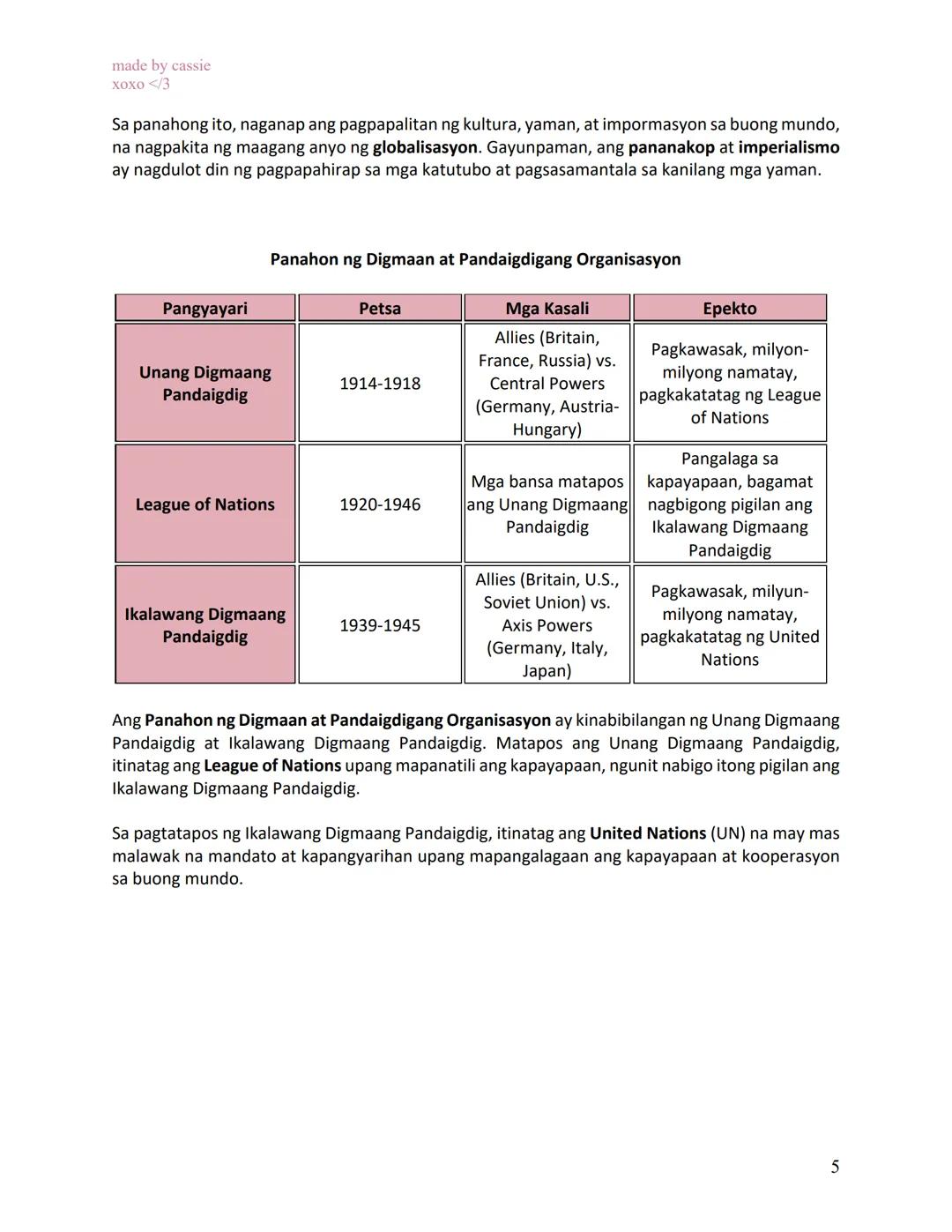 made by cassie
xoxo </3

Sa panahong ito, naganap ang pagpapalitan ng kultura, yaman, at impormasyon sa buong mundo, na nagpakita ng maagang anyo ng globalisasyon. Gayunpaman, ang pananakop at imperialismo ay nagdulot din ng pagpapahirap sa mga katutubo at pagsasamantala sa kanilang mga yaman.

Panahon ng Digmaan at Pandaigdigang Organisasyon

| Pangyayari | Petsa | Mga Kasali | Epekto |
|---|---|---|---|
| Unang Digmaang Pandaigdig | 1914-1918 | Allies (Britain, France, Russia) vs. Central Powers (Germany, Austria-Hungary) | Pagkawasak, milyon-milyong namatay, pagkakatatag ng League of Nations |
| League of Nations | 1920-1946 | Mga bansa matapos ang Unang Digmaang Pandaigdig | Pangalaga sa kapayapaan, bagamat nagbigong pigilan ang Ikalawang Digmaang Pandaigdig |
| Ikalawang Digmaang Pandaigdig | 1939-1945 | Allies (Britain, U.S., Soviet Union) vs. Axis Powers (Germany, Italy, Japan) | Pagkawasak, milyun-milyong namatay, pagkakatatag ng United Nations |

Ang Panahon ng Digmaan at Pandaigdigang Organisasyon ay kinabibilangan ng Unang Digmaang Pandaigdig at Ikalawang Digmaang Pandaigdig. Matapos ang Unang Digmaang Pandaigdig, itinatag ang League of Nations upang mapanatili ang kapayapaan, ngunit nabigo itong pigilan ang Ikalawang Digmaang Pandaigdig.

Sa pagtatapos ng Ikalawang Digmaang Pandaigdig, itinatag ang United Nations (UN) na may mas malawak na mandato at kapangyarihan upang mapangalagaan ang kapayapaan at kooperasyon sa buong mundo.

5